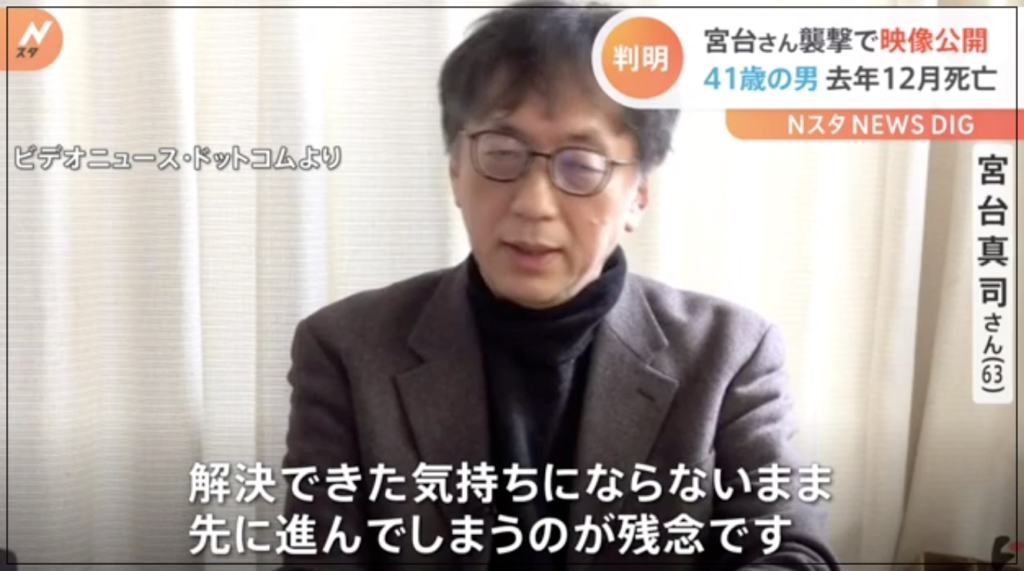 N
スタ

判明 宮台さん襲撃で映像公開
41歳の男 去年12月死亡

Nスタ NEWS DIG

ビデオニュース・ドットコムより

宮台真司さん(63)

解決できた気持ちにならないまま
先に進んでしまうのが残念です